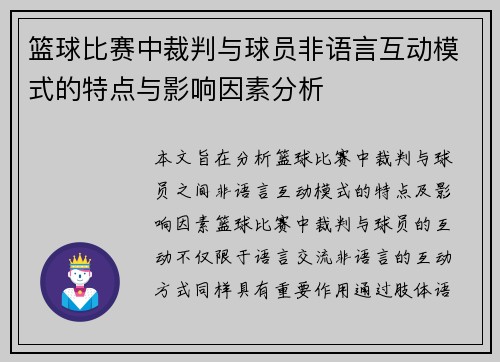 篮球比赛中裁判与球员非语言互动模式的特点与影响因素分析

本文旨在分析篮球比赛中裁判与球员之间非语言互动模式的特点及影响因素篮球比赛中裁判与球员的互动不仅限于语言交流非语言的互动方式同样具有重要作用通过肢体语